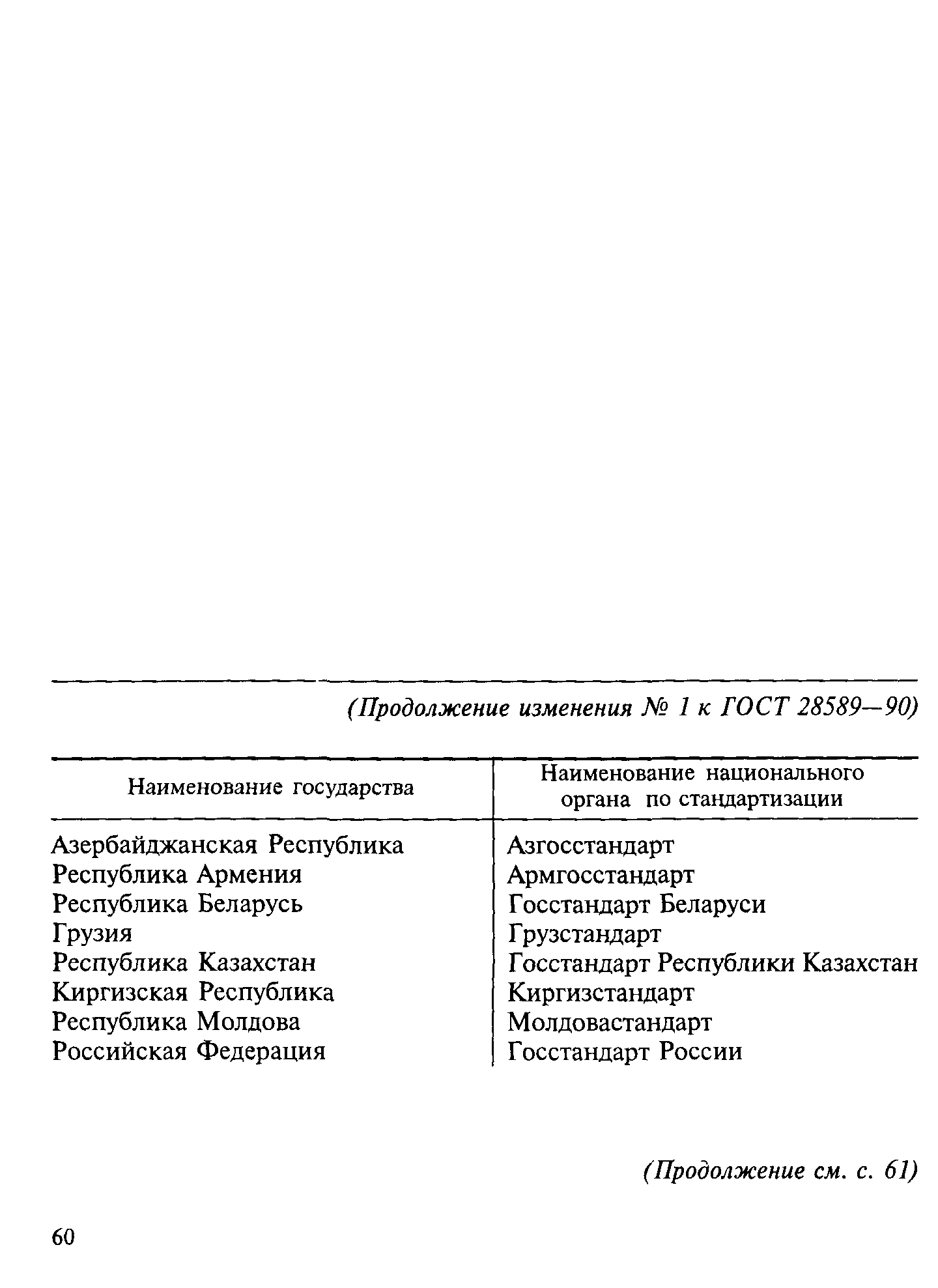 (Продолжение изменения № 1 к ГОСТ 28589—90)

| Наименование государства | Наименование национального органа по стандартизации |
|---|---|
| Азербайджанская Республика | Азгосстандарт |
| Республика Армения | Армгосстандарт |
| Республика Беларусь | Госстандарт Беларуси |
| Грузия | Грузстандарт |
| Республика Казахстан | Госстандарт Республики Казахстан |
| Киргизская Республика | Киргизстандарт |
| Республика Молдова | Молдовастандарт |
| Российская Федерация | Госстандарт России |

(Продолжение см. с. 61)

60